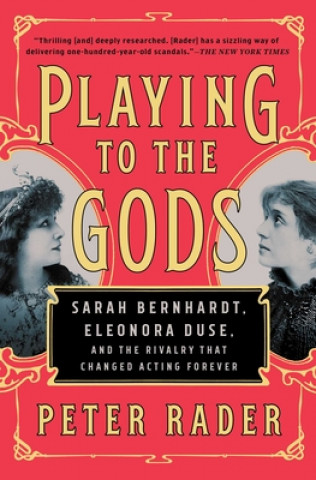 "Thrilling [and] deeply researched. [Rader] has a sizzling way of delivering one-hundred-year-old scandals."—THE NEW YORK TIMES

PLAYING TO THE GODS

SARAH BERNHARDT, ELEONORA DUSE, AND THE RIVALRY THAT CHANGED ACTING FOREVER

PETER RADER